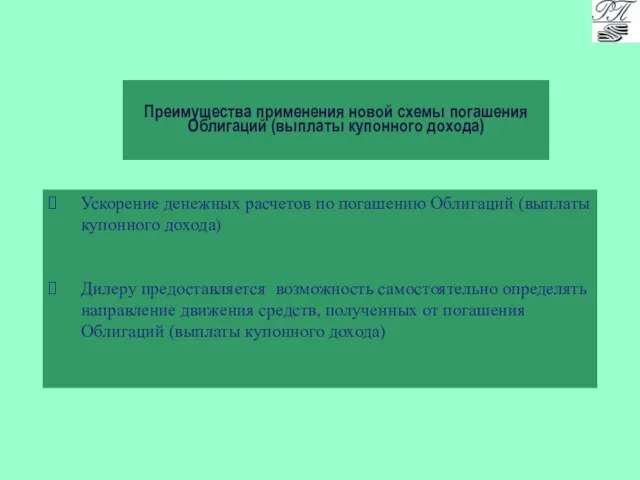 РП

Преимущества применения новой схемы погашения Облигаций (выплаты купонного дохода)

Ускорение денежных расчетов по погашению Облигаций (выплаты купонного дохода)

Дилеру предоставляется возможность самостоятельно определять направление движения средств, полученных от погашения Облигаций (выплаты купонного дохода)